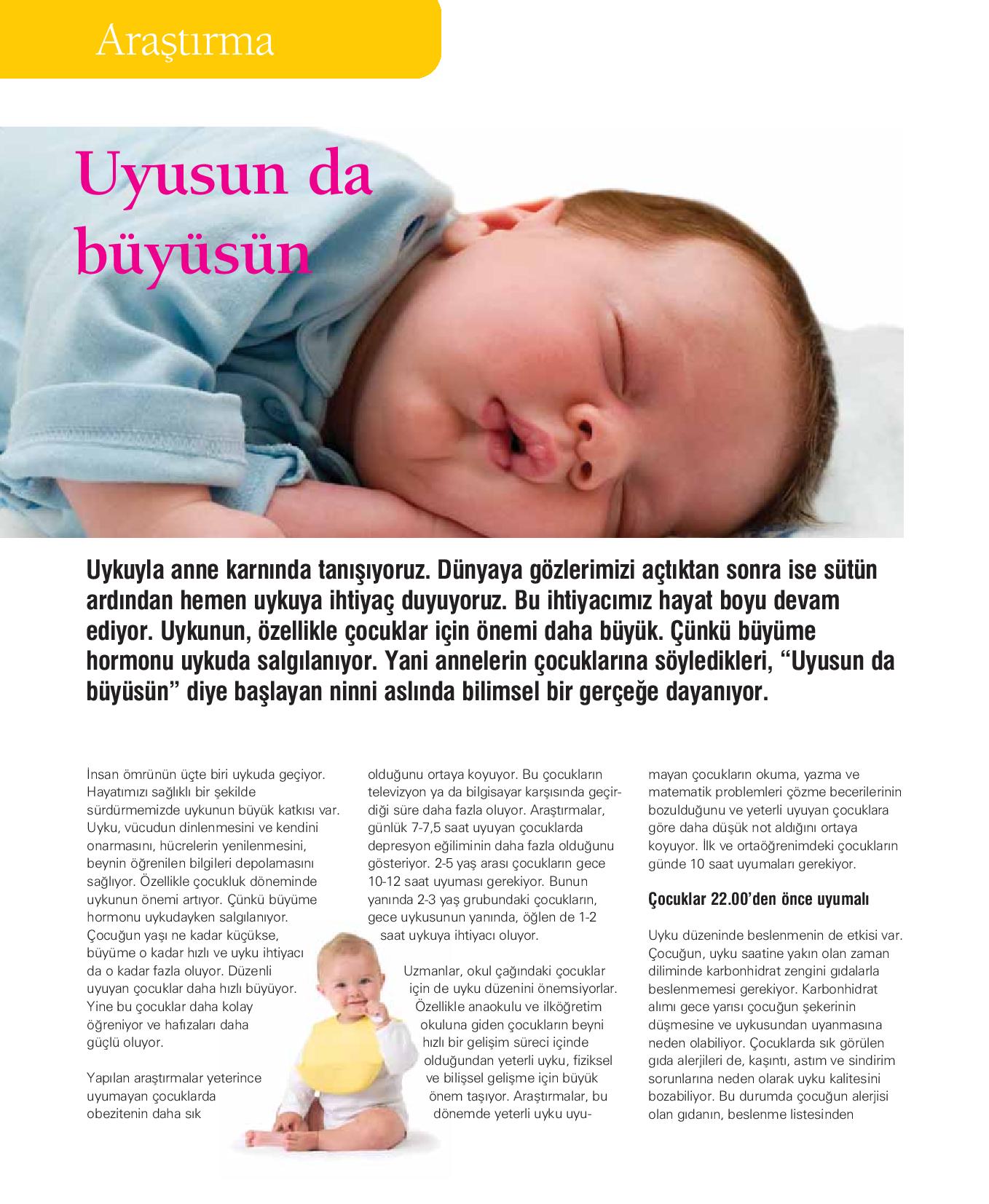 Araştırma

Uyusun da büyüsün

Uykuyla anne karnında tanışıyoruz. Dünyaya gözlerimizi açtıktan sonra ise sütün ardından hemen uykuya ihtiyaç duyuyoruz. Bu ihtiyacımız hayat boyu devam ediyor. Uykunun, özellikle çocuklar için önemi daha büyük. Çünkü büyüme hormonu uykuda salgılanıyor. Yani annelerin çocuklarına söyledikleri, “Uyusun da büyüsün” diye başlayan ninni aslında bilimsel bir gerçeğe dayanıyor.

İnsan ömrünün üçte biri uykuda geçiyor. Hayatımızı sağlıklı bir şekilde sürdürmemizde uykunun büyük katkısı var. Uyku, vücudun dinlenmesini ve kendini onarmasını, hücrelerin yenilenmesini, beynin öğrenilen bilgileri depolamasını sağlıyor. Özellikle çocukluk döneminde uykunun önemi artıyor. Çünkü büyüme hormonu uykudayken salgılanıyor. Çocuğun yaşı ne kadar küçükse, büyüme o kadar hızlı ve uyku ihtiyacı da o kadar fazla oluyor. Düzenli uyuyan çocuklar daha hızlı büyüyor. Yine bu çocuklar daha kolay öğreniyor ve hafızaları daha güçlü oluyor.

Yapılan araştırmalar yeterince uyumayan çocuklarda obezitenin daha sık olduğunu ortaya koyuyor. Bu çocukların televizyon ya da bilgisayar karşısında geçirdiği süre daha fazla oluyor. Araştırmalar, günlük 7-7,5 saat uyuyan çocuklarda depresyon eğiliminin daha fazla olduğunu gösteriyor. 2-5 yaş arası çocukların gece 10-12 saat uyuması gerekiyor. Bunun yanında 2-3 yaş grubundaki çocukların, gece uykusunun yanında, öğlen de 1-2 saat uykuya ihtiyacı oluyor.

Uzmanlar, okul çağındaki çocuklar için de uyku düzenini önemsiyorlar. Özellikle anaokulu ve ilköğretim okuluna giden çocukların beyni hızlı bir gelişim süreci içinde olduğundan yeterli uyku, fiziksel ve bilişsel gelişme için büyük önem taşıyor. Araştırmalar, bu dönemde yeterli uyku uyumayan çocukların okuma, yazma ve matematik problemleri çözme becerilerinin bozulduğunu ve yeterli uyuyan çocuklara göre daha düşük not aldığını ortaya koyuyor. İlk ve ortaöğrenimdeki çocukların günde 10 saat uyumaları gerekiyor.

Çocuklar 22.00’den önce uyumalı

Uyku düzeninde beslenmenin de etkisi var. Çocuğun, uyku saatine yakın olan zaman diliminde karbonhidrat zengini gıdalarla beslenmemesi gerekiyor. Karbonhidrat alımı gece yarısı çocuğun şekerinin düşmesine ve uykusundan uyanmasına neden olabiliyor. Çocuklarda sık görülen gıda alerjileri de, kaşıntı, astım ve sindirim sorunlarına neden olarak uyku kalitesini bozabiliyor. Bu durumda çocuğun alerjisi olan gıdanın, beslenme listesinden